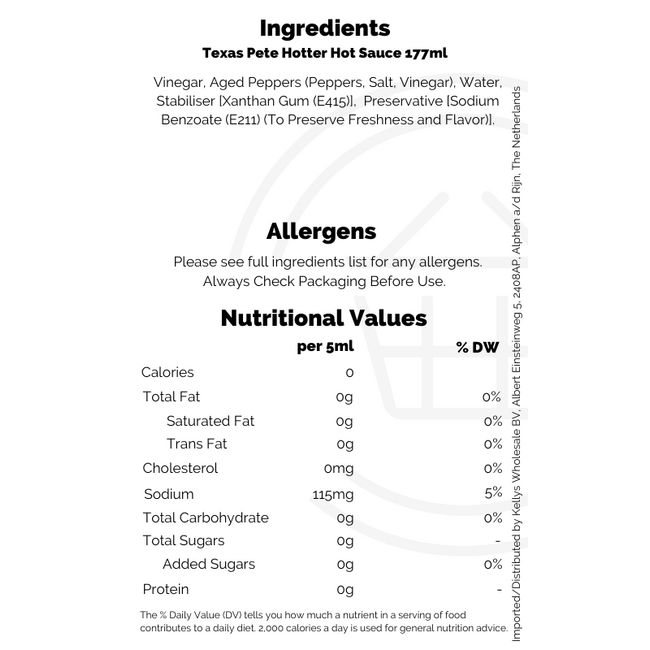 Ingredients
Texas Pete Hotter Hot Sauce 177ml

Vinegar, Aged Peppers (Peppers, Salt, Vinegar), Water, Stabiliser [Xanthan Gum (E415)], Preservative [Sodium Benzoate (E211) (To Preserve Freshness and Flavor)].

Allergens
Please see full ingredients list for any allergens. Always Check Packaging Before Use.

Nutritional Values

| | per 5ml | % DW |
|---|---|---|
| Calories | 0 | |
| Total Fat | 0g | 0% |
| Saturated Fat | 0g | 0% |
| Trans Fat | 0g | 0% |
| Cholesterol | 0mg | 0% |
| Sodium | 115mg | 5% |
| Total Carbohydrate | 0g | 0% |
| Total Sugars | 0g | - |
| Added Sugars | 0g | 0% |
| Protein | 0g | - |

The % Daily Value (DV) tells you how much a nutrient in a serving of food contributes to a daily diet. 2,000 calories a day is used for general nutrition advice.

Imported/Distributed by Kellys Wholesale BV, Albert Einsteinweg 5, 2408AP, Alphen a/d Rijn, The Netherlands